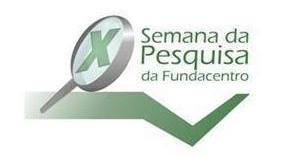 X
Semana da
Pesquisa
da Fundacentro